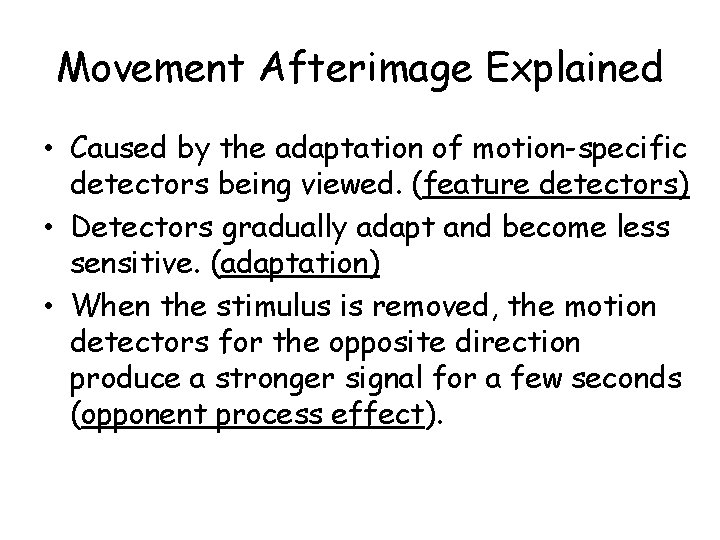 Movement Afterimage Explained

• Caused by the adaptation of motion-specific detectors being viewed. (feature detectors)
• Detectors gradually adapt and become less sensitive. (adaptation)
• When the stimulus is removed, the motion detectors for the opposite direction produce a stronger signal for a few seconds (opponent process effect).